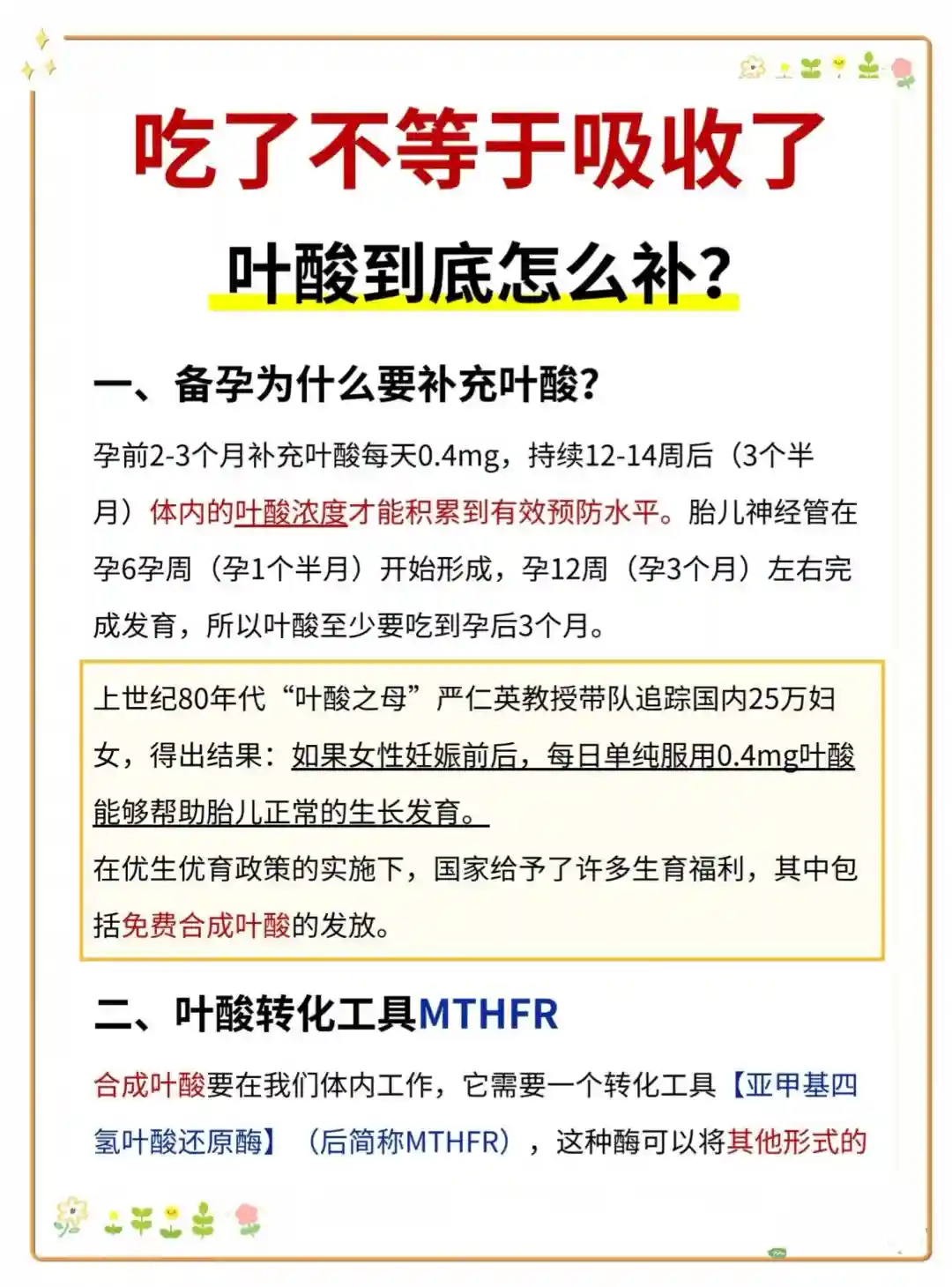 吃了不等于吸收了

叶酸到底怎么补？

一、备孕为什么要补充叶酸？

孕前2-3个月补充叶酸每天0.4mg，持续12-14周后（3个半月）体内的叶酸浓度才能积累到有效预防水平。胎儿神经管在孕6孕周（孕1个半月）开始形成，孕12周（孕3个月）左右完成发育，所以叶酸至少要吃到孕后3个月。

上世纪80年代“叶酸之母”严仁英教授带队追踪国内25万妇女，得出结果：如果女性妊娠前后，每日单纯服用0.4mg叶酸能够帮助胎儿正常的生长发育。
在优生优育政策的实施下，国家给予了许多生育福利，其中包括免费合成叶酸的发放。

二、叶酸转化工具MTHFR

合成叶酸要在我们体内工作，它需要一个转化工具【亚甲基四氢叶酸还原酶】（后简称MTHFR），这种酶可以将其他形式的